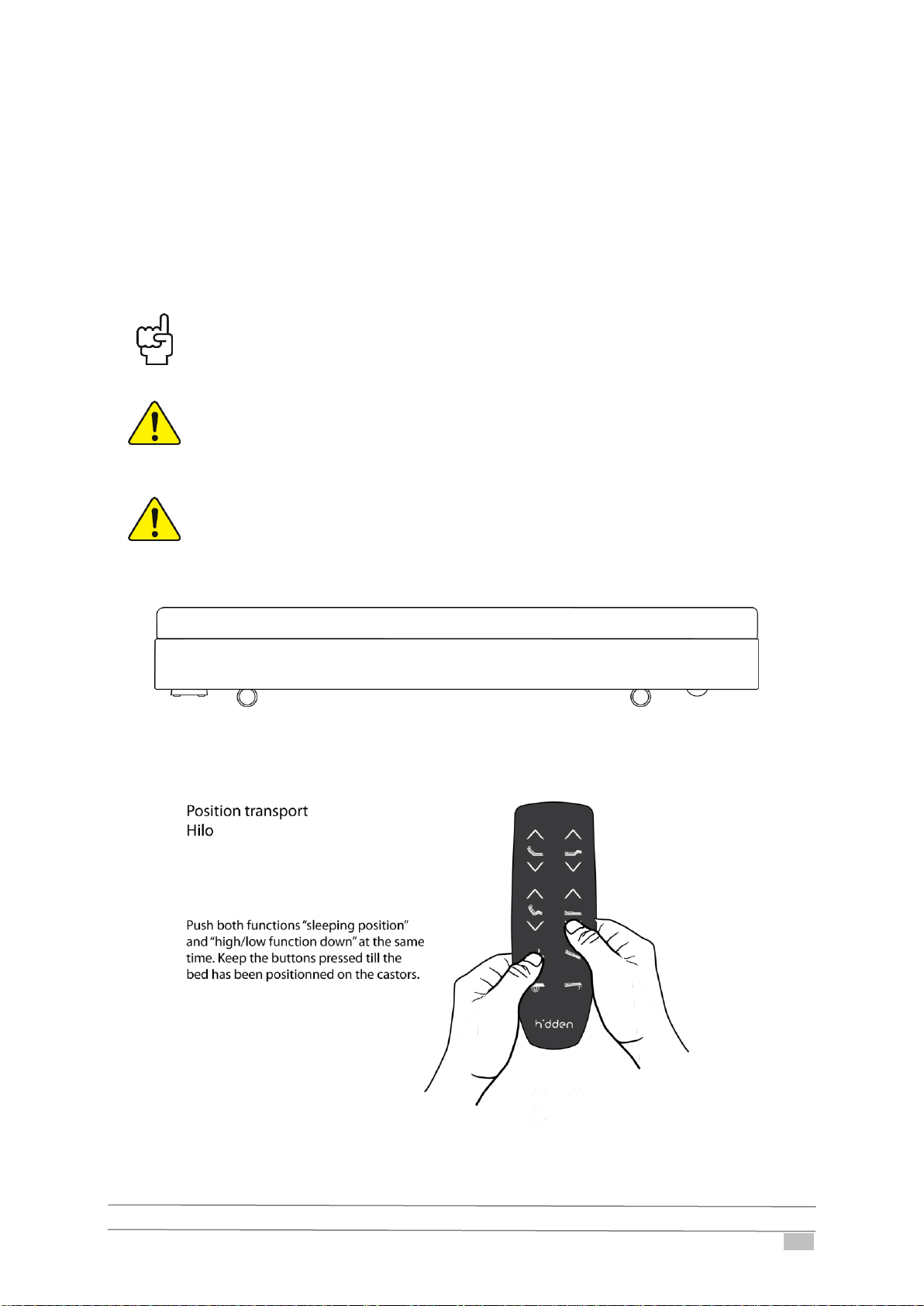 Position transport
Hilo

Push both functions "sleeping position" and "high/low function down" at the same time. Keep the buttons pressed till the bed has been positionned on the castors.

hidden